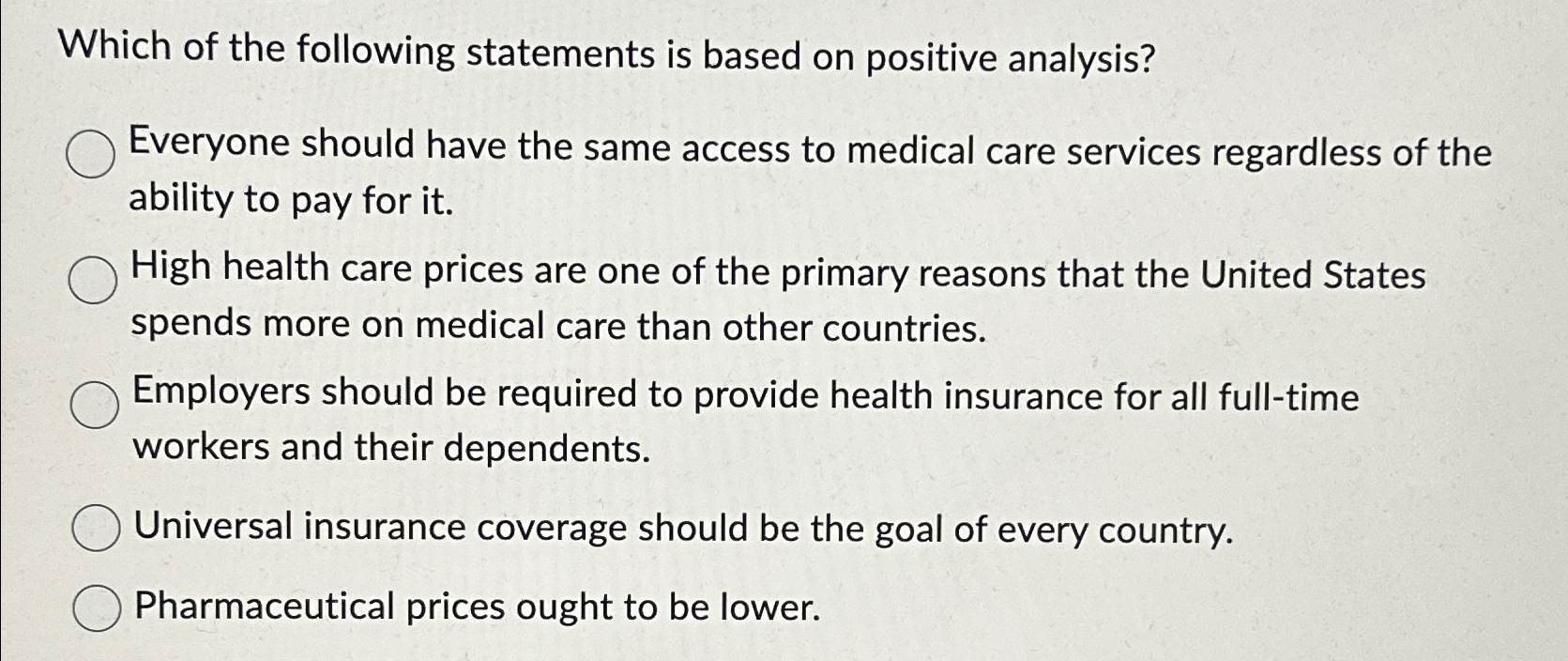 Which of the following statements is based on positive analysis?

Everyone should have the same access to medical care services regardless of the ability to pay for it.

High health care prices are one of the primary reasons that the United States spends more on medical care than other countries.

Employers should be required to provide health insurance for all full-time workers and their dependents.

Universal insurance coverage should be the goal of every country.

Pharmaceutical prices ought to be lower.